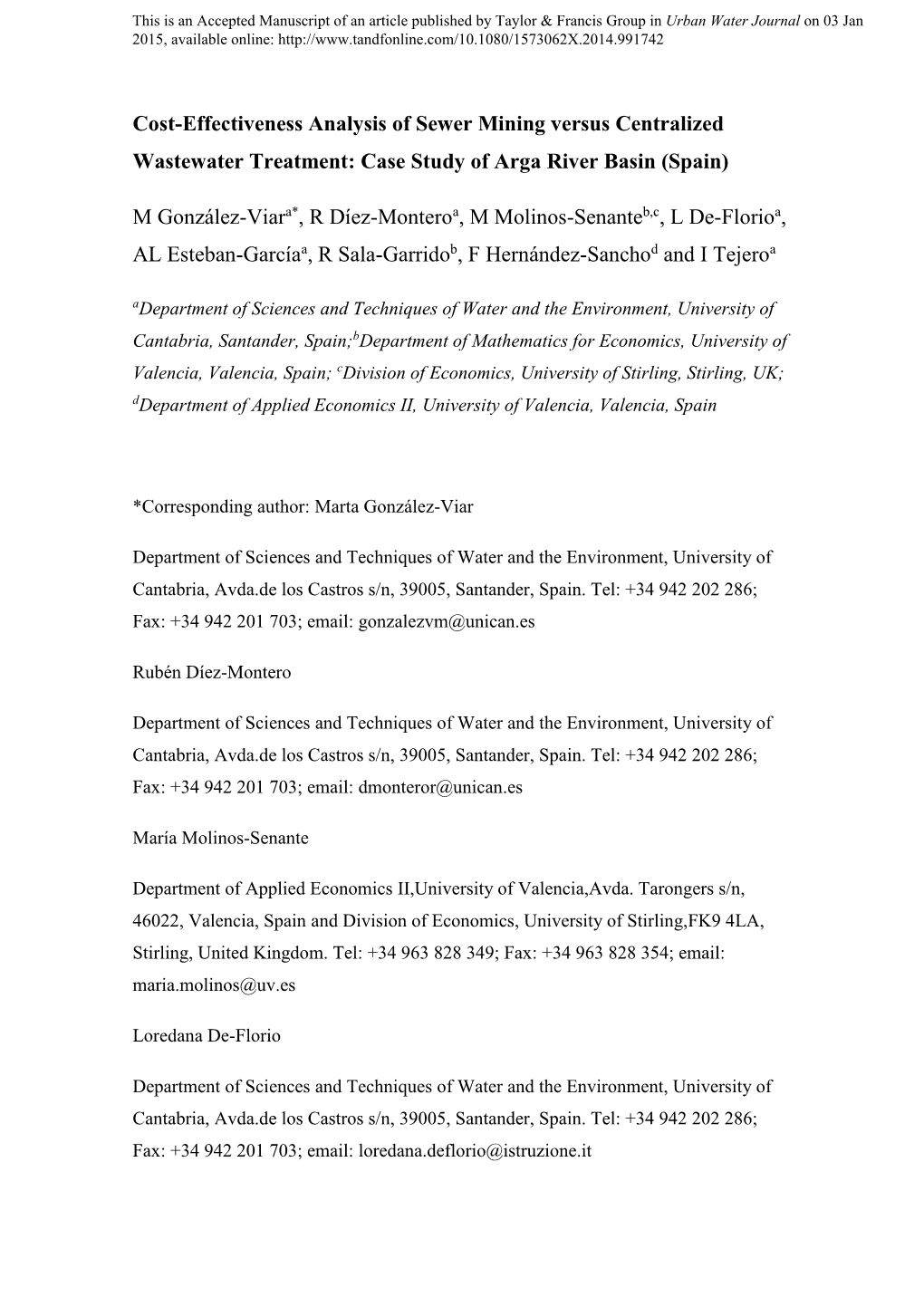 This is an Accepted Manuscript of an article published by Taylor & Francis Group in Urban Water Journal on 03 Jan 2015, available online: http://www.tandfonline.com/10.1080/1573062X.2014.991742

Cost-Effectiveness Analysis of Sewer Mining versus Centralized Wastewater Treatment: Case Study of Arga River Basin (Spain)

M González-Viar$^{a*}$, R Díez-Montero$^{a}$, M Molinos-Senante$^{b,c}$, L De-Florio$^{a}$, AL Esteban-García$^{a}$, R Sala-Garrido$^{b}$, F Hernández-Sancho$^{d}$ and I Tejero$^{a}$

$^{a}$Department of Sciences and Techniques of Water and the Environment, University of Cantabria, Santander, Spain;$^{b}$Department of Mathematics for Economics, University of Valencia, Valencia, Spain; $^{c}$Division of Economics, University of Stirling, Stirling, UK; $^{d}$Department of Applied Economics II, University of Valencia, Valencia, Spain

*Corresponding author: Marta González-Viar

Department of Sciences and Techniques of Water and the Environment, University of Cantabria, Avda.de los Castros s/n, 39005, Santander, Spain. Tel: +34 942 202 286; Fax: +34 942 201 703; email: gonzalezvm@unican.es

Rubén Díez-Montero

Department of Sciences and Techniques of Water and the Environment, University of Cantabria, Avda.de los Castros s/n, 39005, Santander, Spain. Tel: +34 942 202 286; Fax: +34 942 201 703; email: dmonteror@unican.es

María Molinos-Senante

Department of Applied Economics II,University of Valencia,Avda. Tarongers s/n, 46022, Valencia, Spain and Division of Economics, University of Stirling,FK9 4LA, Stirling, United Kingdom. Tel: +34 963 828 349; Fax: +34 963 828 354; email: maria.molinos@uv.es

Loredana De-Florio

Department of Sciences and Techniques of Water and the Environment, University of Cantabria, Avda.de los Castros s/n, 39005, Santander, Spain. Tel: +34 942 202 286; Fax: +34 942 201 703; email: loredana.deflorio@istruzione.it